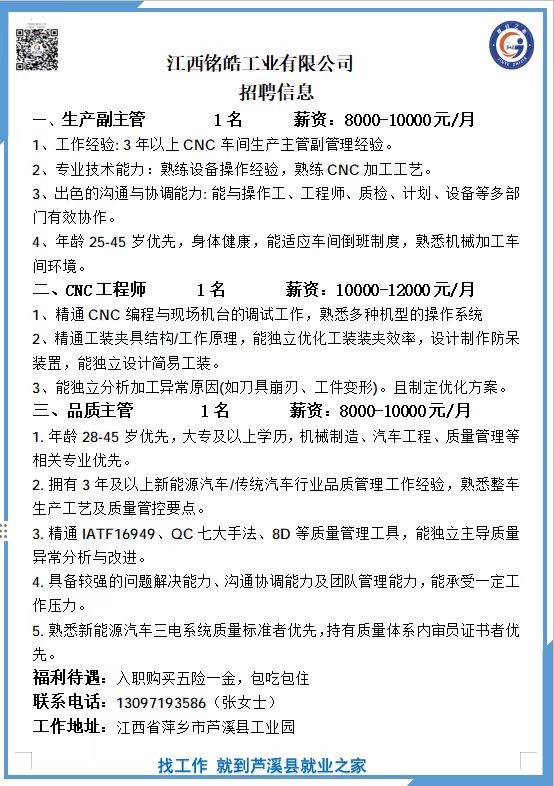 江西铭皓工业有限公司
招聘信息

一、生产副主管　　1名　　薪资：8000-10000元/月
1、工作经验: 3年以上CNC车间生产主管副管理经验。
2、专业技术能力：熟练设备操作经验，熟练CNC加工工艺。
3、出色的沟通与协调能力: 能与操作工、工程师、质检、计划、设备等多部门有效协作。
4、年龄25-45岁优先，身体健康，能适应车间倒班制度，熟悉机械加工车间环境。

二、CNC工程师　　1名　　薪资：10000-12000元/月
1、精通CNC编程与现场机台的调试工作，熟悉多种机型的操作系统
2、精通工装夹具结构/工作原理，能独立优化工装装夹效率，设计制作防呆装置，能独立设计简易工装。
3、能独立分析加工异常原因(如刀具崩刃、工件变形)。且制定优化方案。

三、品质主管　　1名　　薪资：8000-10000元/月
1. 年龄28-45岁优先，大专及以上学历，机械制造、汽车工程、质量管理等相关专业优先。
2. 拥有3年及以上新能源汽车/传统汽车行业品质管理工作经验，熟悉整车生产工艺及质量管控要点。
3. 精通IATF16949、QC七大手法、8D等质量管理工具，能独立主导质量异常分析与改进。
4. 具备较强的问题解决能力、沟通协调能力及团队管理能力，能承受一定工作压力。
5. 熟悉新能源汽车三电系统质量标准者优先，持有质量体系内审员证书者优先。

福利待遇：入职购买五险一金，包吃包住
联系电话：13097193586（张女士）
工作地址：江西省萍乡市芦溪县工业园

找工作 就到芦溪县就业之家